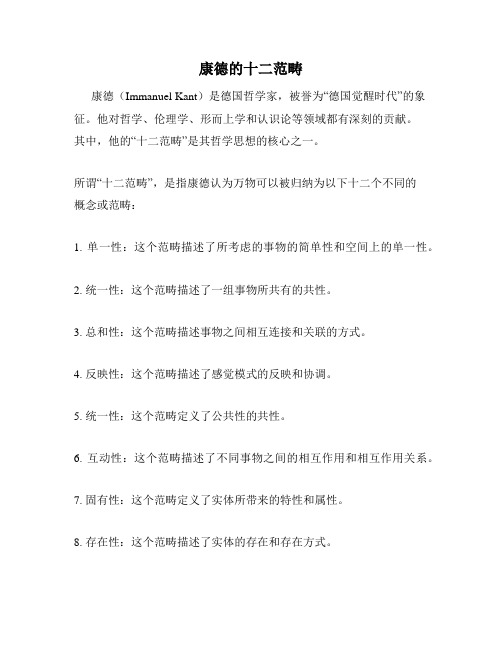 康德的十二范畴

康德（Immanuel Kant）是德国哲学家，被誉为“德国觉醒时代”的象征。他对哲学、伦理学、形而上学和认识论等领域都有深刻的贡献。其中，他的“十二范畴”是其哲学思想的核心之一。

所谓“十二范畴”，是指康德认为万物可以被归纳为以下十二个不同的概念或范畴：

1. 单一性：这个范畴描述了所考虑的事物的简单性和空间上的单一性。

2. 统一性：这个范畴描述了一组事物所共有的共性。

3. 总和性：这个范畴描述事物之间相互连接和关联的方式。

4. 反映性：这个范畴描述了感觉模式的反映和协调。

5. 统一性：这个范畴定义了公共性的共性。

6. 互动性：这个范畴描述了不同事物之间的相互作用和相互作用关系。

7. 固有性：这个范畴定义了实体所带来的特性和属性。

8. 存在性：这个范畴描述了实体的存在和存在方式。